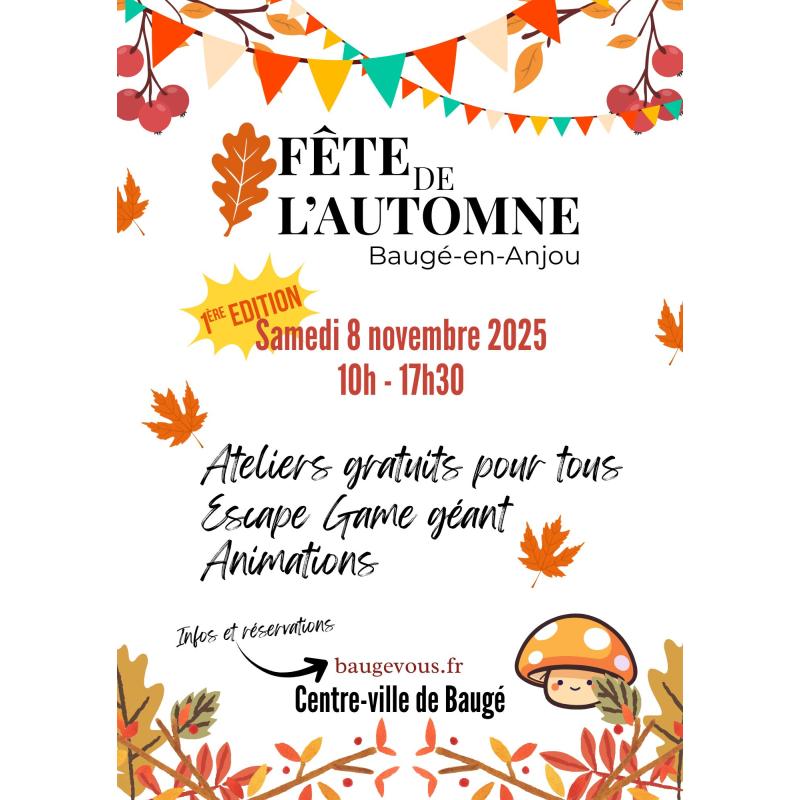 FÊTE DE L'AUTOMNE
Baugé-en-Anjou

1ÈRE EDITION
Samedi 8 novembre 2025
10h - 17h30

Ateliers gratuits pour tous
Escape Game géant
Animations

Infos et réservations
baugevous.fr
Centre-ville de Baugé